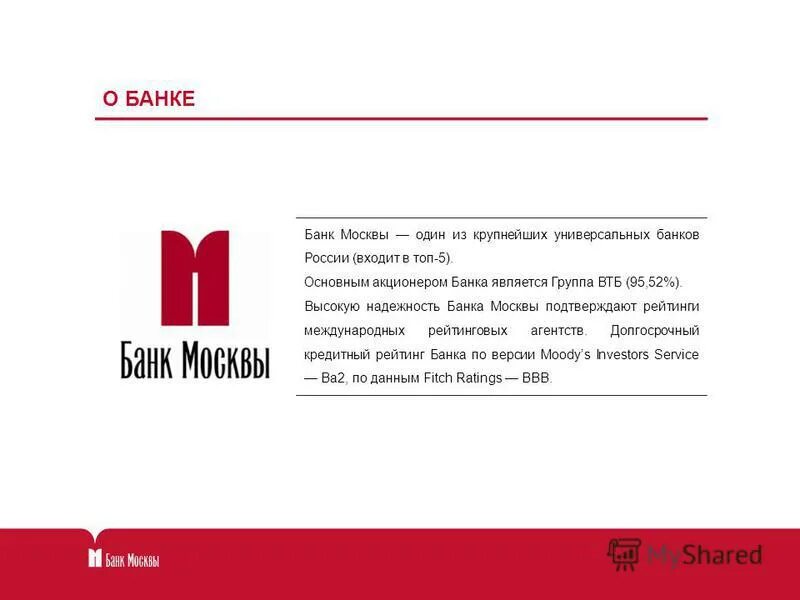 О БАНКЕ

Банк Москвы

Банк Москвы — один из крупнейших универсальных банков России (входит в топ-5).

Основным акционером Банка является Группа ВТБ (95,52%).

Высокую надежность Банка Москвы подтверждают рейтинги международных рейтинговых агентств. Долгосрочный кредитный рейтинг Банка по версии Moody's Investors Service — Ba2, по данным Fitch Ratings — BBB.

Банк Москвы

MyShared